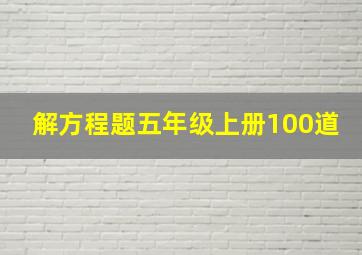 解方程题五年级上册100道